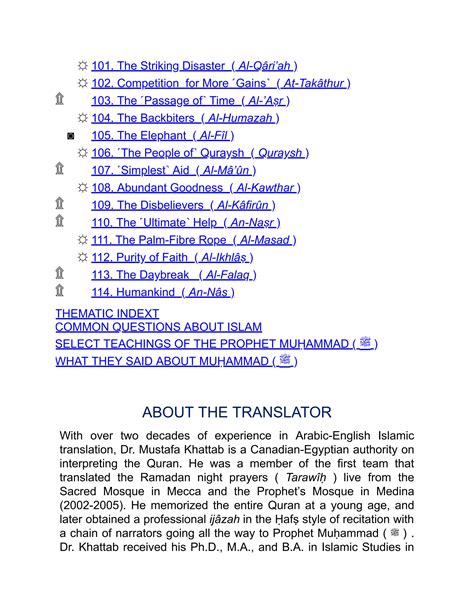 ☼ 101. The Striking Disaster ( Al-Qâri'ah )
☼ 102. Competition for More ´Gains` ( At-Takâthur )
۩ 103. The ´Passage of` Time ( Al-'Aṣr )
☼ 104. The Backbiters ( Al-Humazah )
◙ 105. The Elephant ( Al-Fîl )
☼ 106. ´The People of` Quraysh ( Quraysh )
۩ 107. ´Simplest` Aid ( Al-Mâ'ûn )
☼ 108. Abundant Goodness ( Al-Kawthar )
۩ 109. The Disbelievers ( Al-Kâfirûn )
۩ 110. The ´Ultimate` Help ( An-Naṣr )
☼ 111. The Palm-Fibre Rope ( Al-Masad )
☼ 112. Purity of Faith ( Al-Ikhlâṣ )
۩ 113. The Daybreak ( Al-Falaq )
۩ 114. Humankind ( An-Nâs )

THEMATIC INDEXT
COMMON QUESTIONS ABOUT ISLAM
SELECT TEACHINGS OF THE PROPHET MUḤAMMAD ( ﷺ )
WHAT THEY SAID ABOUT MUḤAMMAD ( ﷺ )

ABOUT THE TRANSLATOR

With over two decades of experience in Arabic-English Islamic translation, Dr. Mustafa Khattab is a Canadian-Egyptian authority on interpreting the Quran. He was a member of the first team that translated the Ramadan night prayers ( Tarawîḥ ) live from the Sacred Mosque in Mecca and the Prophet's Mosque in Medina (2002-2005). He memorized the entire Quran at a young age, and later obtained a professional ijâzah in the Ḥafṣ style of recitation with a chain of narrators going all the way to Prophet Muḥammad ( ﷺ ) . Dr. Khattab received his Ph.D., M.A., and B.A. in Islamic Studies in